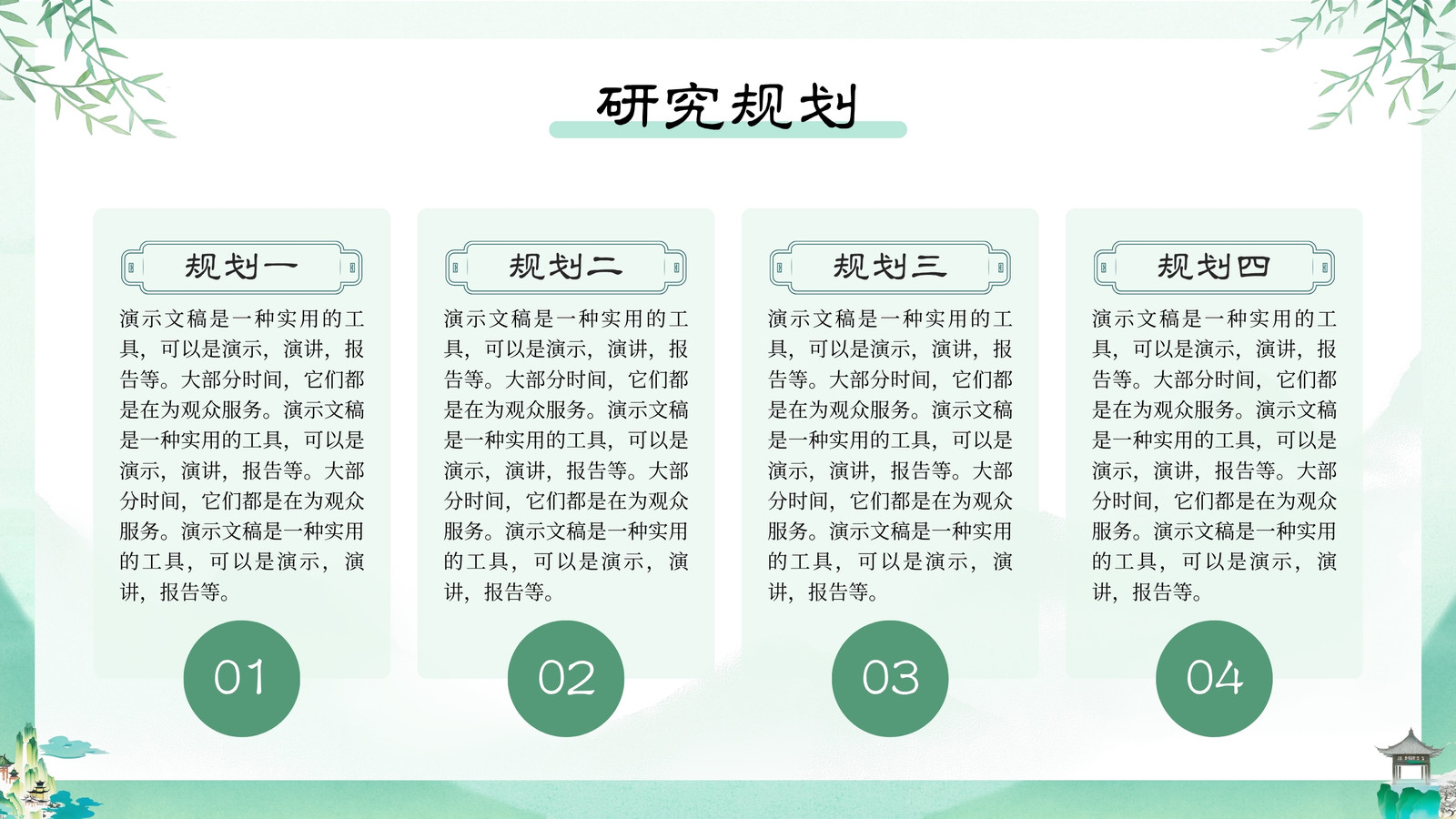 研究规划

规划一

演示文稿是一种实用的工具，可以是演示，演讲，报告等。大部分时间，它们都是在为观众服务。演示文稿是一种实用的工具，可以是演示，演讲，报告等。大部分时间，它们都是在为观众服务。演示文稿是一种实用的工具，可以是演示，演讲，报告等。

01

规划二

演示文稿是一种实用的工具，可以是演示，演讲，报告等。大部分时间，它们都是在为观众服务。演示文稿是一种实用的工具，可以是演示，演讲，报告等。大部分时间，它们都是在为观众服务。演示文稿是一种实用的工具，可以是演示，演讲，报告等。

02

规划三

演示文稿是一种实用的工具，可以是演示，演讲，报告等。大部分时间，它们都是在为观众服务。演示文稿是一种实用的工具，可以是演示，演讲，报告等。大部分时间，它们都是在为观众服务。演示文稿是一种实用的工具，可以是演示，演讲，报告等。

03

规划四

演示文稿是一种实用的工具，可以是演示，演讲，报告等。大部分时间，它们都是在为观众服务。演示文稿是一种实用的工具，可以是演示，演讲，报告等。大部分时间，它们都是在为观众服务。演示文稿是一种实用的工具，可以是演示，演讲，报告等。

04